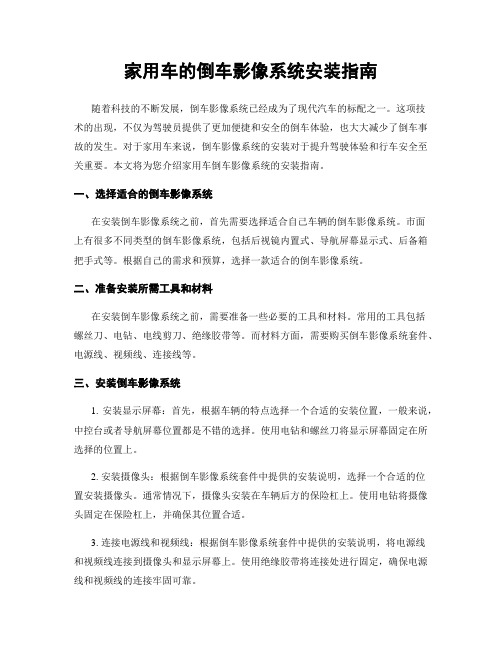 家用车的倒车影像系统安装指南

随着科技的不断发展，倒车影像系统已经成为了现代汽车的标配之一。这项技术的出现，不仅为驾驶员提供了更加便捷和安全的倒车体验，也大大减少了倒车事故的发生。对于家用车来说，倒车影像系统的安装对于提升驾驶体验和行车安全至关重要。本文将为您介绍家用车倒车影像系统的安装指南。

一、选择适合的倒车影像系统

在安装倒车影像系统之前，首先需要选择适合自己车辆的倒车影像系统。市面上有很多不同类型的倒车影像系统，包括后视镜内置式、导航屏幕显示式、后备箱把手式等。根据自己的需求和预算，选择一款适合的倒车影像系统。

二、准备安装所需工具和材料

在安装倒车影像系统之前，需要准备一些必要的工具和材料。常用的工具包括螺丝刀、电钻、电线剪刀、绝缘胶带等。而材料方面，需要购买倒车影像系统套件、电源线、视频线、连接线等。

三、安装倒车影像系统

1. 安装显示屏幕：首先，根据车辆的特点选择一个合适的安装位置，一般来说，中控台或者导航屏幕位置都是不错的选择。使用电钻和螺丝刀将显示屏幕固定在所选择的位置上。

2. 安装摄像头：根据倒车影像系统套件中提供的安装说明，选择一个合适的位置安装摄像头。通常情况下，摄像头安装在车辆后方的保险杠上。使用电钻将摄像头固定在保险杠上，并确保其位置合适。

3. 连接电源线和视频线：根据倒车影像系统套件中提供的安装说明，将电源线和视频线连接到摄像头和显示屏幕上。使用绝缘胶带将连接处进行固定，确保电源线和视频线的连接牢固可靠。